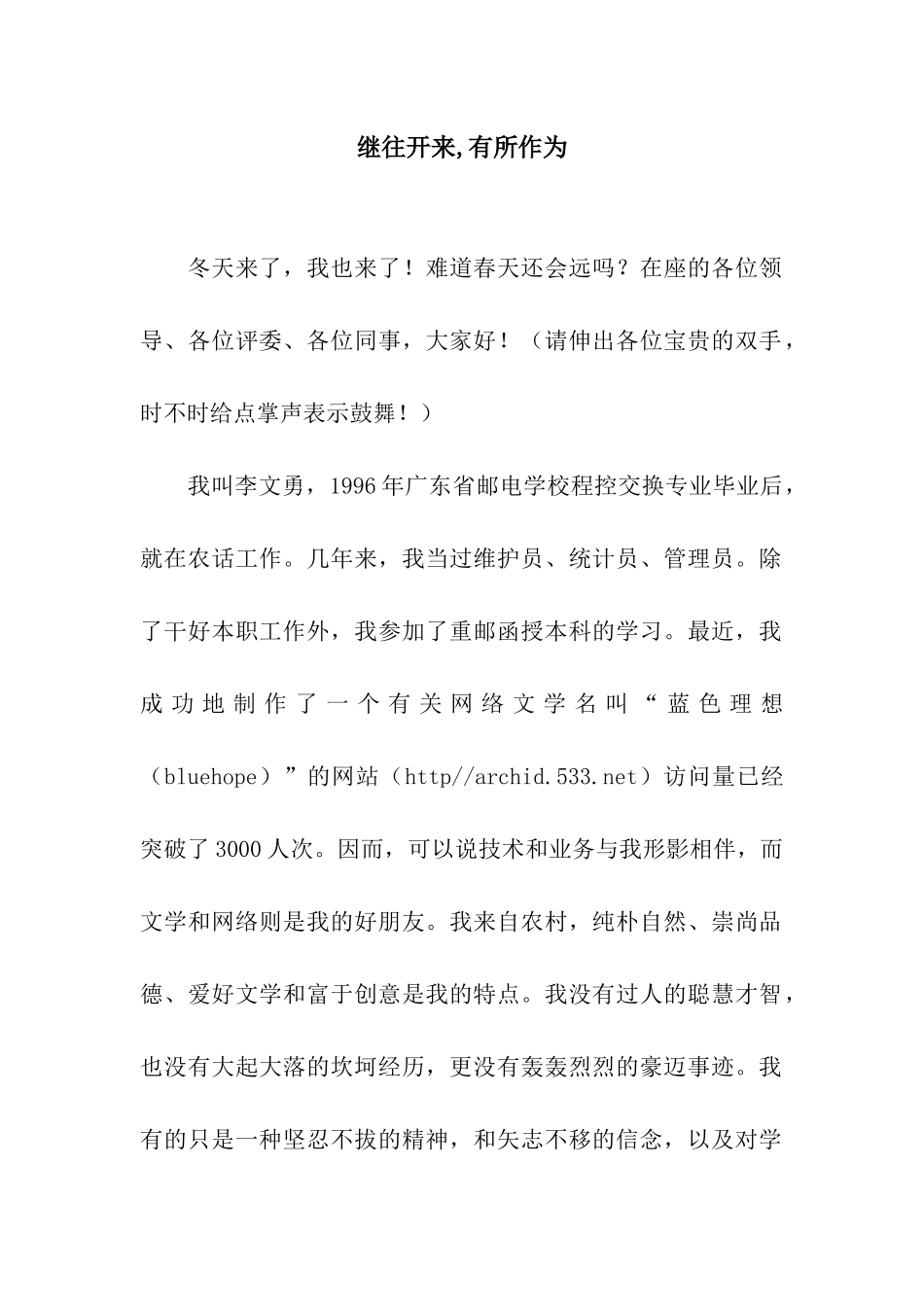 继往开来,有所作为

冬天来了，我也来了！难道春天还会远吗？在座的各位领导、各位评委、各位同事，大家好！（请伸出各位宝贵的双手，时不时给点掌声表示鼓舞！）

我叫李文勇，1996年广东省邮电学校程控交换专业毕业后，就在农话工作。几年来，我当过维护员、统计员、管理员。除了干好本职工作外，我参加了重邮函授本科的学习。最近，我成功地制作了一个有关网络文学名叫“蓝色理想（bluehope）”的网站（http//archid.533.net）访问量已经突破了3000人次。因而，可以说技术和业务与我形影相伴，而文学和网络则是我的好朋友。我来自农村，纯朴自然、崇尚品德、爱好文学和富于创意是我的特点。我没有过人的聪慧才智，也没有大起大落的坎坷经历，更没有轰轰烈烈的豪迈事迹。我有的只是一种坚忍不拔的精神，和矢志不移的信念，以及对学